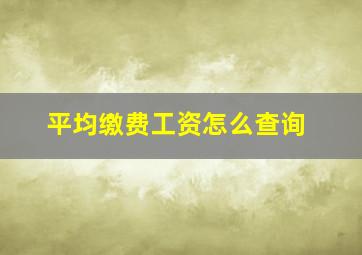 平均缴费工资怎么查询